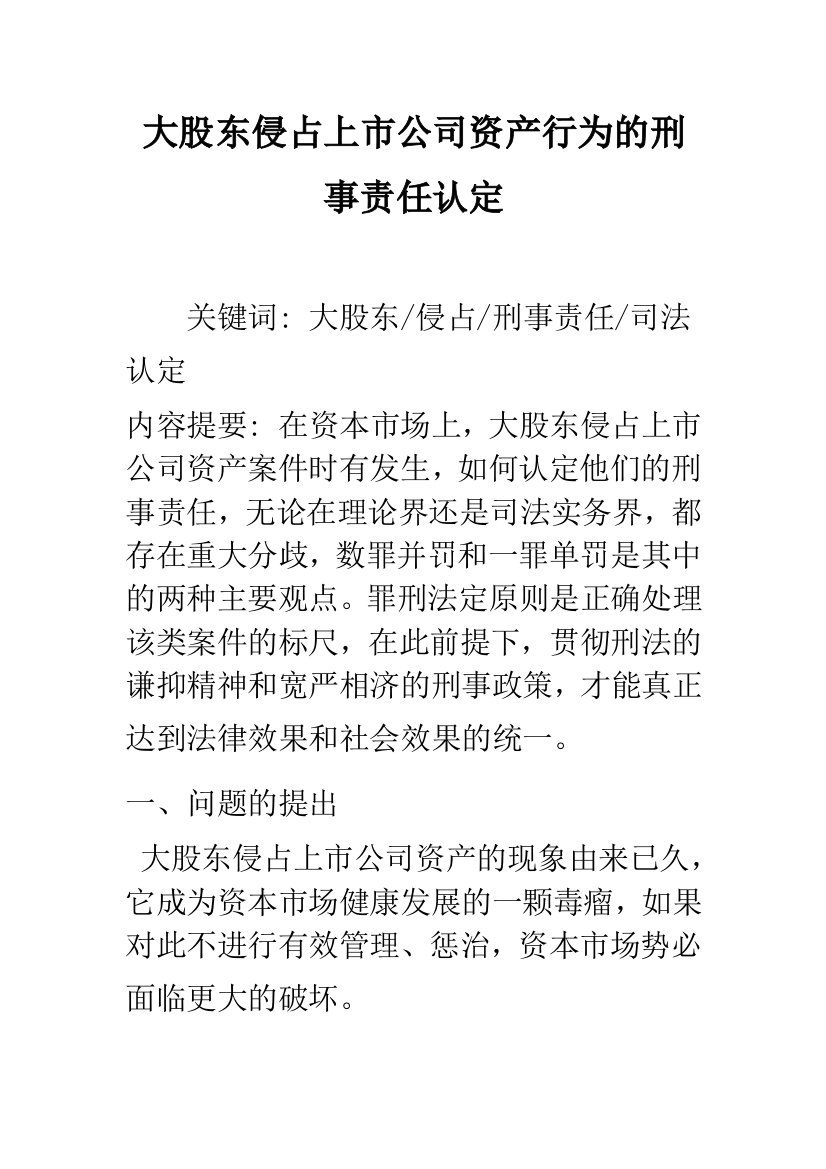 大股东侵占上市公司资产行为的刑事责任认定

关键词: 大股东/侵占/刑事责任/司法认定

内容提要: 在资本市场上，大股东侵占上市公司资产案件时有发生，如何认定他们的刑事责任，无论在理论界还是司法实务界，都存在重大分歧，数罪并罚和一罪单罚是其中的两种主要观点。罪刑法定原则是正确处理该类案件的标尺，在此前提下，贯彻刑法的谦抑精神和宽严相济的刑事政策，才能真正达到法律效果和社会效果的统一。

一、问题的提出

大股东侵占上市公司资产的现象由来已久，它成为资本市场健康发展的一颗毒瘤，如果对此不进行有效管理、惩治，资本市场势必面临更大的破坏。